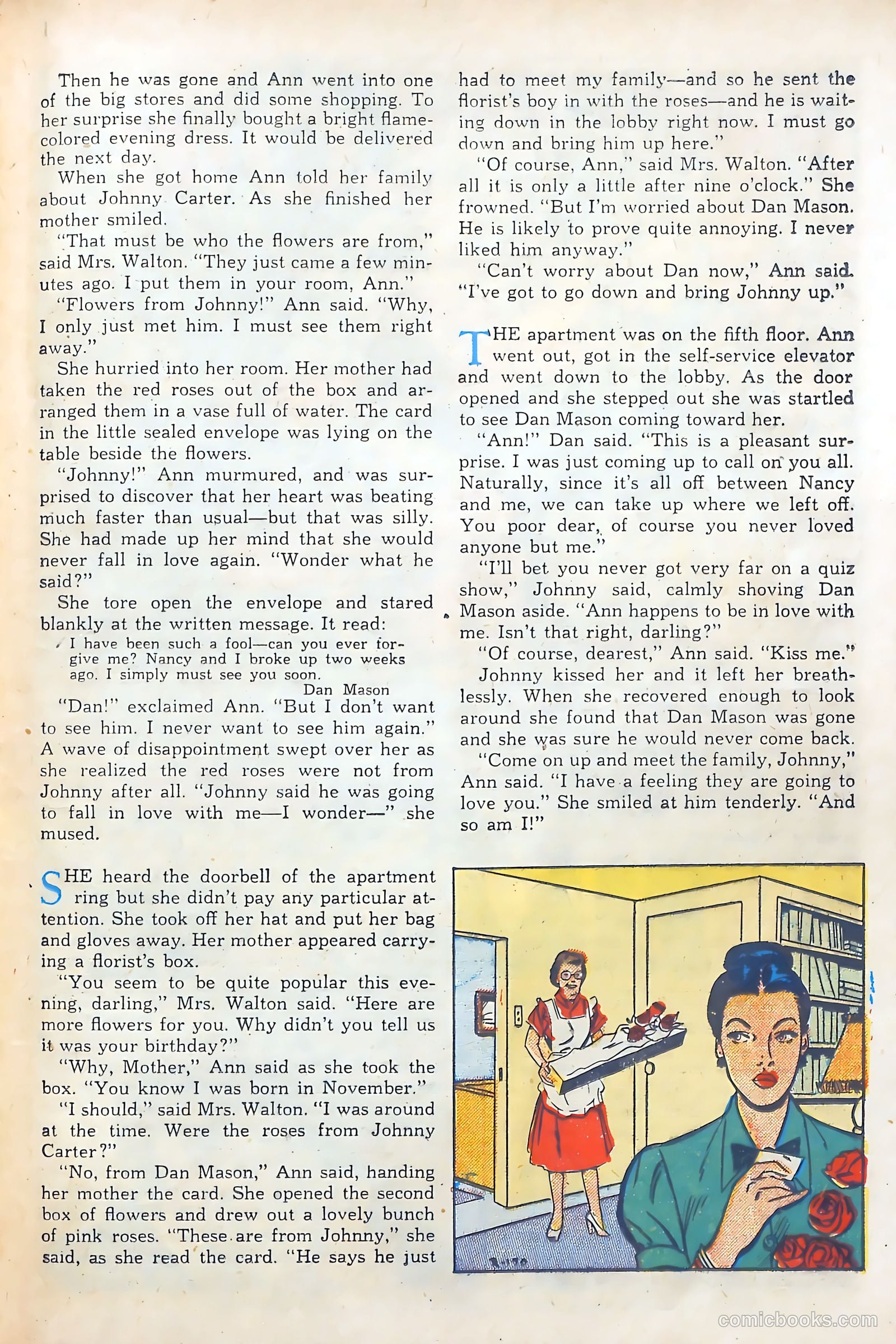 Then he was gone and Ann went into one of the big stores and did some shopping. To her surprise she finally bought a bright flame-colored evening dress. It would be delivered the next day.

When she got home Ann told her family about Johnny Carter. As she finished her mother smiled.

"That must be who the flowers are from," said Mrs. Walton. "They just came a few minutes ago. I put them in your room, Ann."

"Flowers from Johnny!" Ann said. "Why, I only just met him. I must see them right away."

She hurried into her room. Her mother had taken the red roses out of the box and arranged them in a vase full of water. The card in the little sealed envelope was lying on the table beside the flowers.

"Johnny!" Ann murmured, and was surprised to discover that her heart was beating much faster than usual—but that was silly. She had made up her mind that she would never fall in love again. "Wonder what he said?"

She tore open the envelope and stared blankly at the written message. It read:

I have been such a fool—can you ever forgive me? Nancy and I broke up two weeks ago. I simply must see you soon.
Dan Mason

"Dan!" exclaimed Ann. "But I don't want to see him. I never want to see him again." A wave of disappointment swept over her as she realized the red roses were not from Johnny after all. "Johnny said he was going to fall in love with me—I wonder—" she mused.

SHE heard the doorbell of the apartment ring but she didn't pay any particular attention. She took off her hat and put her bag and gloves away. Her mother appeared carrying a florist's box.

"You seem to be quite popular this evening, darling," Mrs. Walton said. "Here are more flowers for you. Why didn't you tell us it was your birthday?"

"Why, Mother," Ann said as she took the box. "You know I was born in November."

"I should," said Mrs. Walton. "I was around at the time. Were the roses from Johnny Carter?"

"No, from Dan Mason," Ann said, handing her mother the card. She opened the second box of flowers and drew out a lovely bunch of pink roses. "These are from Johnny," she said, as she read the card. "He says he just had to meet my family—and so he sent the florist's boy in with the roses—and he is waiting down in the lobby right now. I must go down and bring him up here."

"Of course, Ann," said Mrs. Walton. "After all it is only a little after nine o'clock." She frowned. "But I'm worried about Dan Mason. He is likely to prove quite annoying. I never liked him anyway."

"Can't worry about Dan now," Ann said. "I've got to go down and bring Johnny up."

THE apartment was on the fifth floor. Ann went out, got in the self-service elevator and went down to the lobby. As the door opened and she stepped out she was startled to see Dan Mason coming toward her.

"Ann!" Dan said. "This is a pleasant surprise. I was just coming up to call on you all. Naturally, since it's all off between Nancy and me, we can take up where we left off. You poor dear, of course you never loved anyone but me."

"I'll bet you never got very far on a quiz show," Johnny said, calmly shoving Dan Mason aside. "Ann happens to be in love with me. Isn't that right, darling?"

"Of course, dearest," Ann said. "Kiss me."

Johnny kissed her and it left her breathlessly. When she recovered enough to look around she found that Dan Mason was gone and she was sure he would never come back.

"Come on up and meet the family, Johnny," Ann said. "I have a feeling they are going to love you." She smiled at him tenderly. "And so am I!"

comicbooks.com